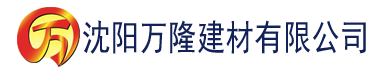 万

沈阳万隆建材有限公司